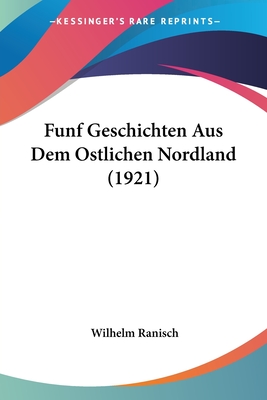 —KESSINGER'S RARE REPRINTS—

Funf Geschichten Aus Dem Ostlichen Nordland (1921)

Wilhelm Ranisch